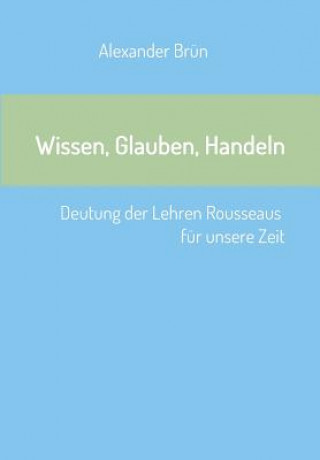 Alexander Brün

Wissen, Glauben, Handeln

Deutung der Lehren Rousseaus für unsere Zeit